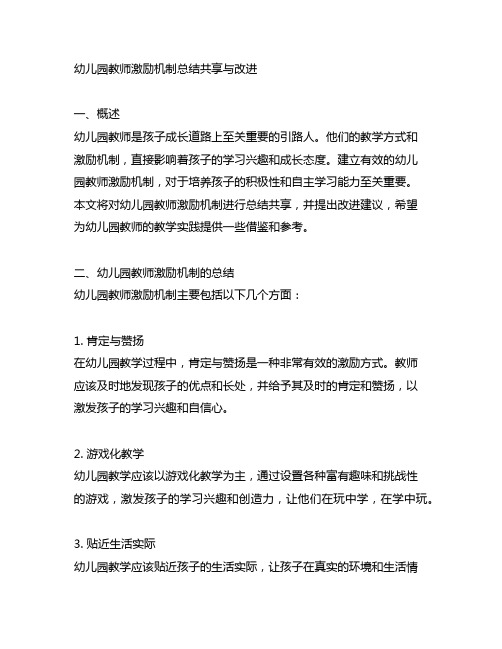 幼儿园教师激励机制总结共享与改进

一、概述
幼儿园教师是孩子成长道路上至关重要的引路人。他们的教学方式和激励机制，直接影响着孩子的学习兴趣和成长态度。建立有效的幼儿园教师激励机制，对于培养孩子的积极性和自主学习能力至关重要。本文将对幼儿园教师激励机制进行总结共享，并提出改进建议，希望为幼儿园教师的教学实践提供一些借鉴和参考。

二、幼儿园教师激励机制的总结
幼儿园教师激励机制主要包括以下几个方面：

1. 肯定与赞扬
在幼儿园教学过程中，肯定与赞扬是一种非常有效的激励方式。教师应该及时地发现孩子的优点和长处，并给予其及时的肯定和赞扬，以激发孩子的学习兴趣和自信心。

2. 游戏化教学
幼儿园教学应该以游戏化教学为主，通过设置各种富有趣味和挑战性的游戏，激发孩子的学习兴趣和创造力，让他们在玩中学，在学中玩。

3. 贴近生活实际
幼儿园教学应该贴近孩子的生活实际，让孩子在真实的环境和生活情